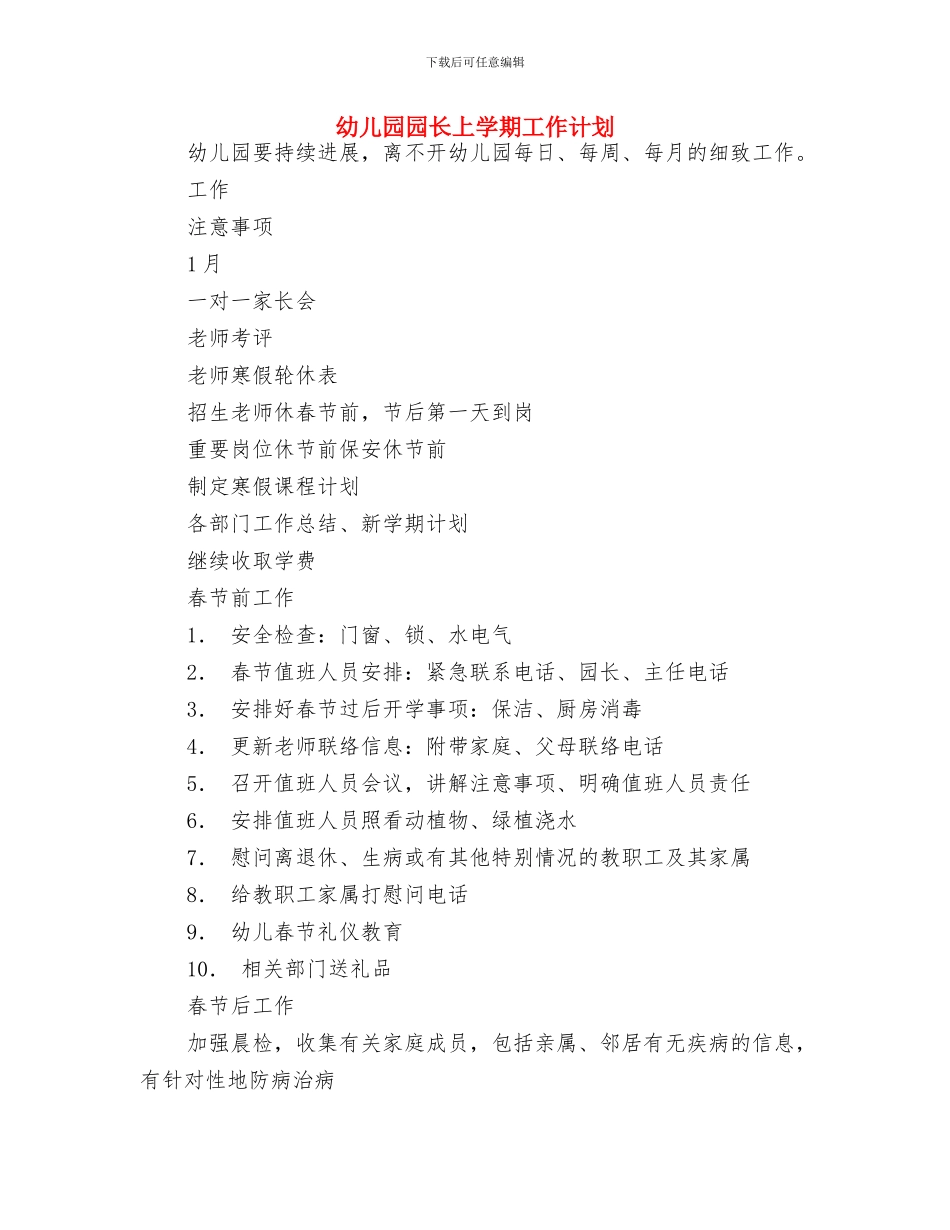 下载后可任意编辑

幼儿园园长上学期工作计划

幼儿园要持续进展，离不开幼儿园每日、每周、每月的细致工作。

工作

注意事项

1月

一对一家长会

老师考评

老师寒假轮休表

招生老师休春节前，节后第一天到岗

重要岗位休节前保安休节前

制定寒假课程计划

各部门工作总结、新学期计划

继续收取学费

春节前工作

1. 安全检查：门窗、锁、水电气

2. 春节值班人员安排：紧急联系电话、园长、主任电话

3. 安排好春节过后开学事项：保洁、厨房消毒

4. 更新老师联络信息：附带家庭、父母联络电话

5. 召开值班人员会议，讲解注意事项、明确值班人员责任

6. 安排值班人员照看动植物、绿植浇水

7. 慰问离退休、生病或有其他特别情况的教职工及其家属

8. 给教职工家属打慰问电话

9. 幼儿春节礼仪教育

10. 相关部门送礼品

春节后工作

加强晨检，收集有关家庭成员，包括亲属、邻居有无疾病的信息，有针对性地防病治病